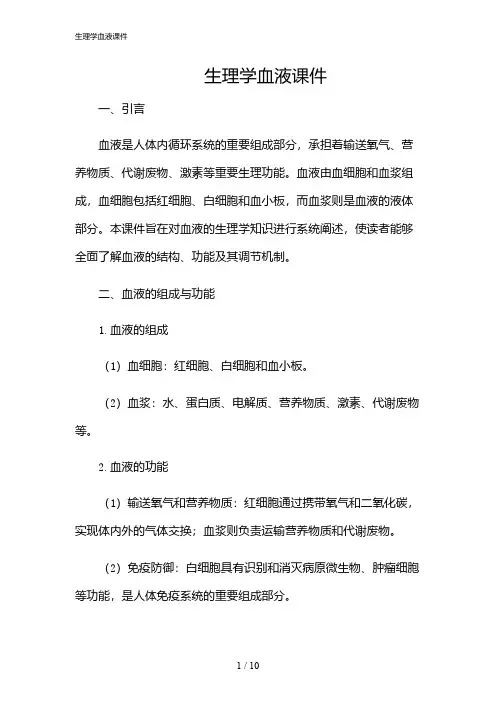 生理学血液课件

生理学血液课件

一、引言

血液是人体内循环系统的重要组成部分，承担着输送氧气、营养物质、代谢废物、激素等重要生理功能。血液由血细胞和血浆组成，血细胞包括红细胞、白细胞和血小板，而血浆则是血液的液体部分。本课件旨在对血液的生理学知识进行系统阐述，使读者能够全面了解血液的结构、功能及其调节机制。

二、血液的组成与功能

1. 血液的组成

（1）血细胞：红细胞、白细胞和血小板。

（2）血浆：水、蛋白质、电解质、营养物质、激素、代谢废物等。

2. 血液的功能

（1）输送氧气和营养物质：红细胞通过携带氧气和二氧化碳，实现体内外的气体交换；血浆则负责运输营养物质和代谢废物。

（2）免疫防御：白细胞具有识别和消灭病原微生物、肿瘤细胞等功能，是人体免疫系统的重要组成部分。

1 / 10